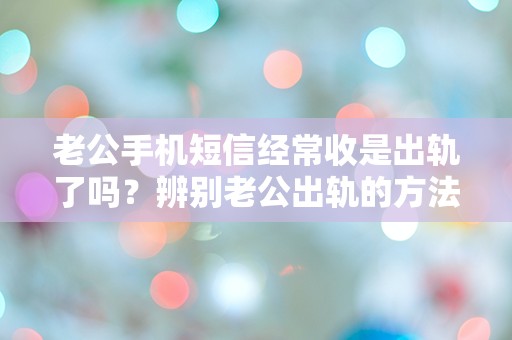 老公手机短信经常收是出轨了吗？辨别老公出轨的方法